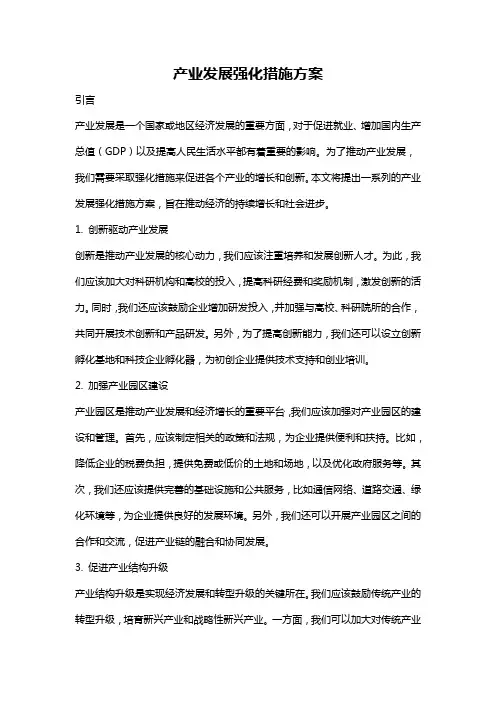 产业发展强化措施方案

引言

产业发展是一个国家或地区经济发展的重要方面，对于促进就业、增加国内生产总值（GDP）以及提高人民生活水平都有着重要的影响。为了推动产业发展，我们需要采取强化措施来促进各个产业的增长和创新。本文将提出一系列的产业发展强化措施方案，旨在推动经济的持续增长和社会进步。

1. 创新驱动产业发展

创新是推动产业发展的核心动力，我们应该注重培养和发展创新人才。为此，我们应该加大对科研机构和高校的投入，提高科研经费和奖励机制，激发创新的活力。同时，我们还应该鼓励企业增加研发投入，并加强与高校、科研院所的合作，共同开展技术创新和产品研发。另外，为了提高创新能力，我们还可以设立创新孵化基地和科技企业孵化器，为初创企业提供技术支持和创业培训。

2. 加强产业园区建设

产业园区是推动产业发展和经济增长的重要平台，我们应该加强对产业园区的建设和管理。首先，应该制定相关的政策和法规，为企业提供便利和扶持。比如，降低企业的税费负担，提供免费或低价的土地和场地，以及优化政府服务等。其次，我们还应该提供完善的基础设施和公共服务，比如通信网络、道路交通、绿化环境等，为企业提供良好的发展环境。另外，我们还可以开展产业园区之间的合作和交流，促进产业链的融合和协同发展。

3. 促进产业结构升级

产业结构升级是实现经济发展和转型升级的关键所在。我们应该鼓励传统产业的转型升级，培育新兴产业和战略性新兴产业。一方面，我们可以加大对传统产业